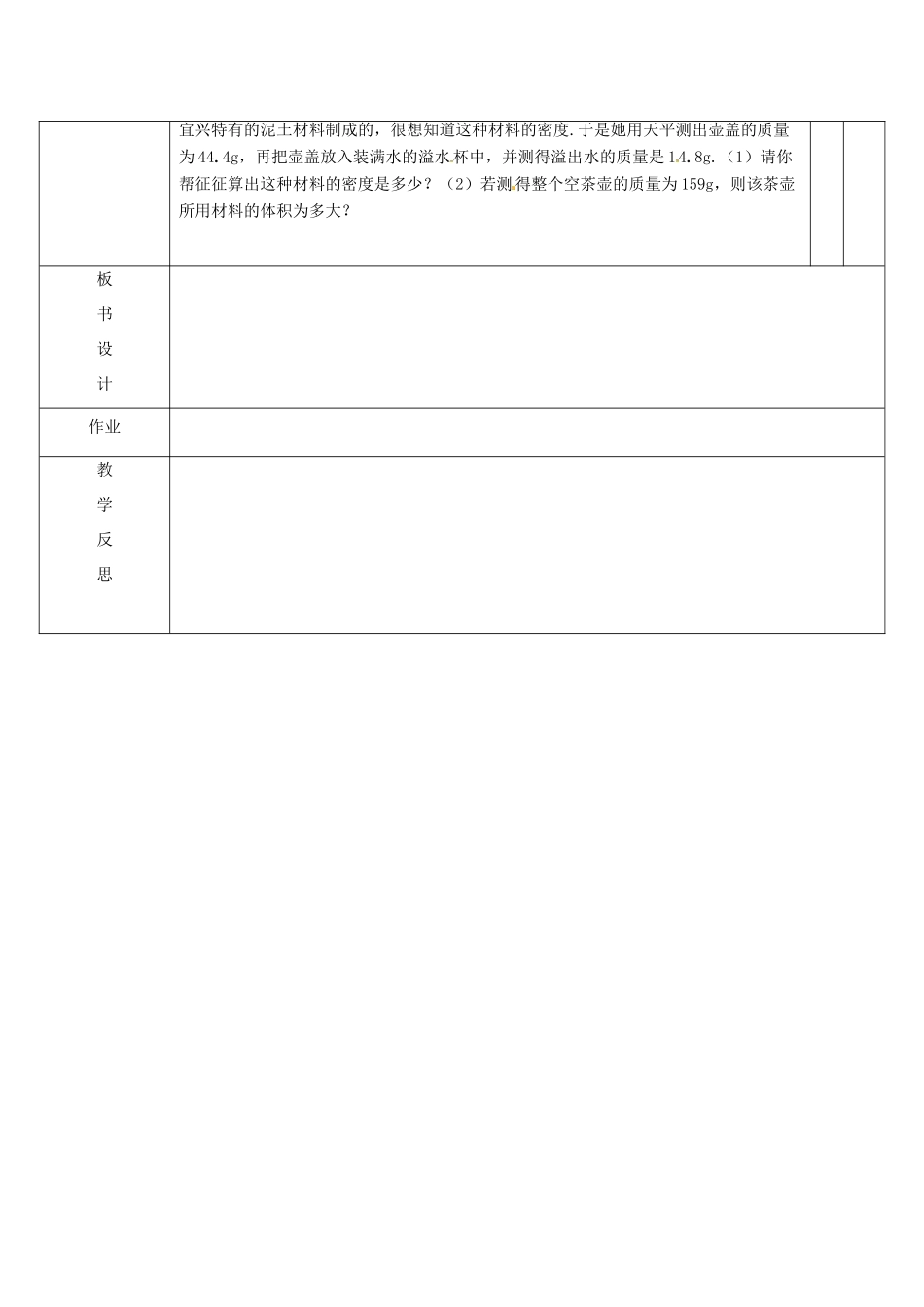 |  | 宜兴特有的泥土材料制成的，很想知道这种材料的密度.于是她用天平测出壶盖的质量为44.4g，再把壶盖放入装满水的溢水杯中，并测得溢出水的质量是14.8g.（1）请你帮征征算出这种材料的密度是多少？（2）若测得整个空茶壶的质量为159g，则该茶壶所用材料的体积为多大？ |  |  |
|---|---|---|---|
| 板书设计 |  |  |  |
| 作业 |  |  |  |
| 教学反思 |  |  |  |